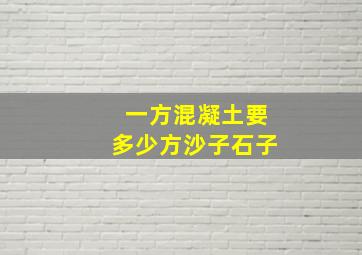 一方混凝土要
多少方沙子石子